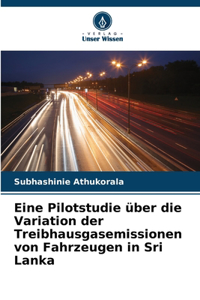 VERLAG
Unser Wissen

Subhashinie Athukorala

Eine Pilotstudie über die Variation der Treibhausgasemissionen von Fahrzeugen in Sri Lanka